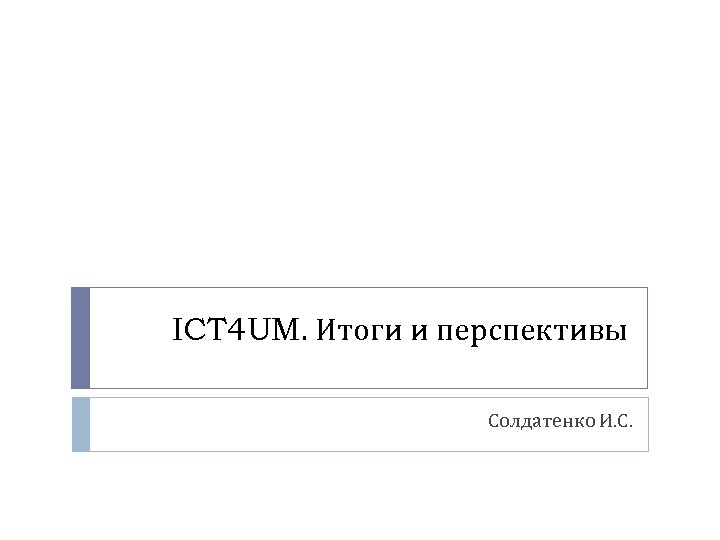 ICT4UM. Итоги и перспективы

Солдатенко И.С.